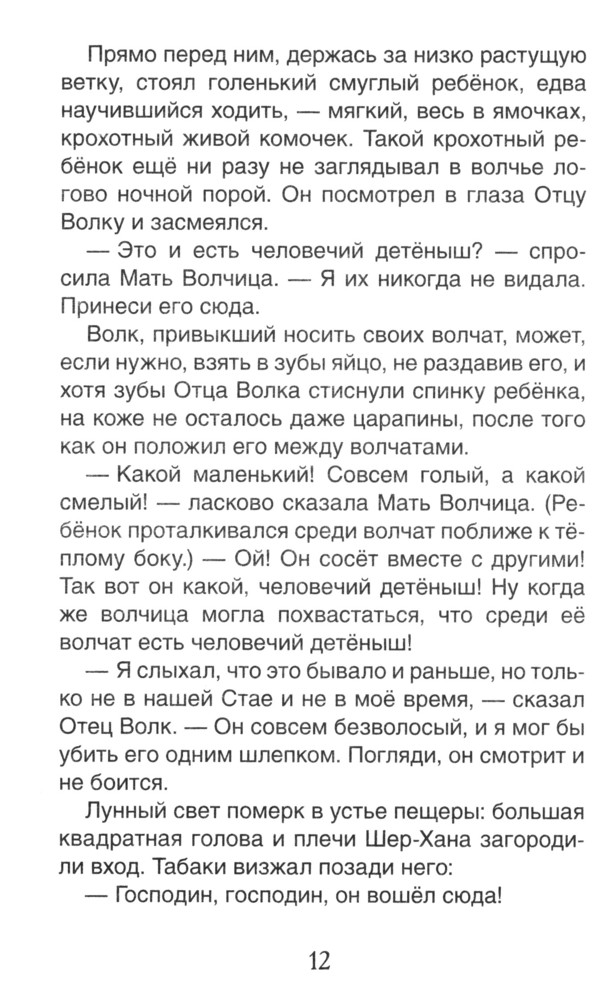 Прямо перед ним, держась за низко растущую ветку, стоял голенький смуглый ребёнок, едва научившийся ходить, — мягкий, весь в ямочках, крохотный живой комочек. Такой крохотный ребёнок ещё ни разу не заглядывал в волчье логово ночной порой. Он посмотрел в глаза Отцу Волку и засмеялся.

— Это и есть человечий детёныш? — спросила Мать Волчица. — Я их никогда не видала. Принеси его сюда.

Волк, привыкший носить своих волчат, может, если нужно, взять в зубы яйцо, не раздавив его, и хотя зубы Отца Волка стиснули спинку ребёнка, на коже не осталось даже царапины, после того как он положил его между волчатами.

— Какой маленький! Совсем голый, а какой смелый! — ласково сказала Мать Волчица. (Ребёнок проталкивался среди волчат поближе к тёплому боку.) — Ой! Он сосёт вместе с другими! Так вот он какой, человечий детёныш! Ну когда же волчица могла похвастаться, что среди её волчат есть человечий детёныш!

— Я слыхал, что это бывало и раньше, но только не в нашей Стае и не в моё время, — сказал Отец Волк. — Он совсем безволосый, и я мог бы убить его одним шлепком. Погляди, он смотрит и не боится.

Лунный свет померк в устье пещеры: большая квадратная голова и плечи Шер-Хана загородили вход. Табаки визжал позади него:

— Господин, господин, он вошёл сюда!

12